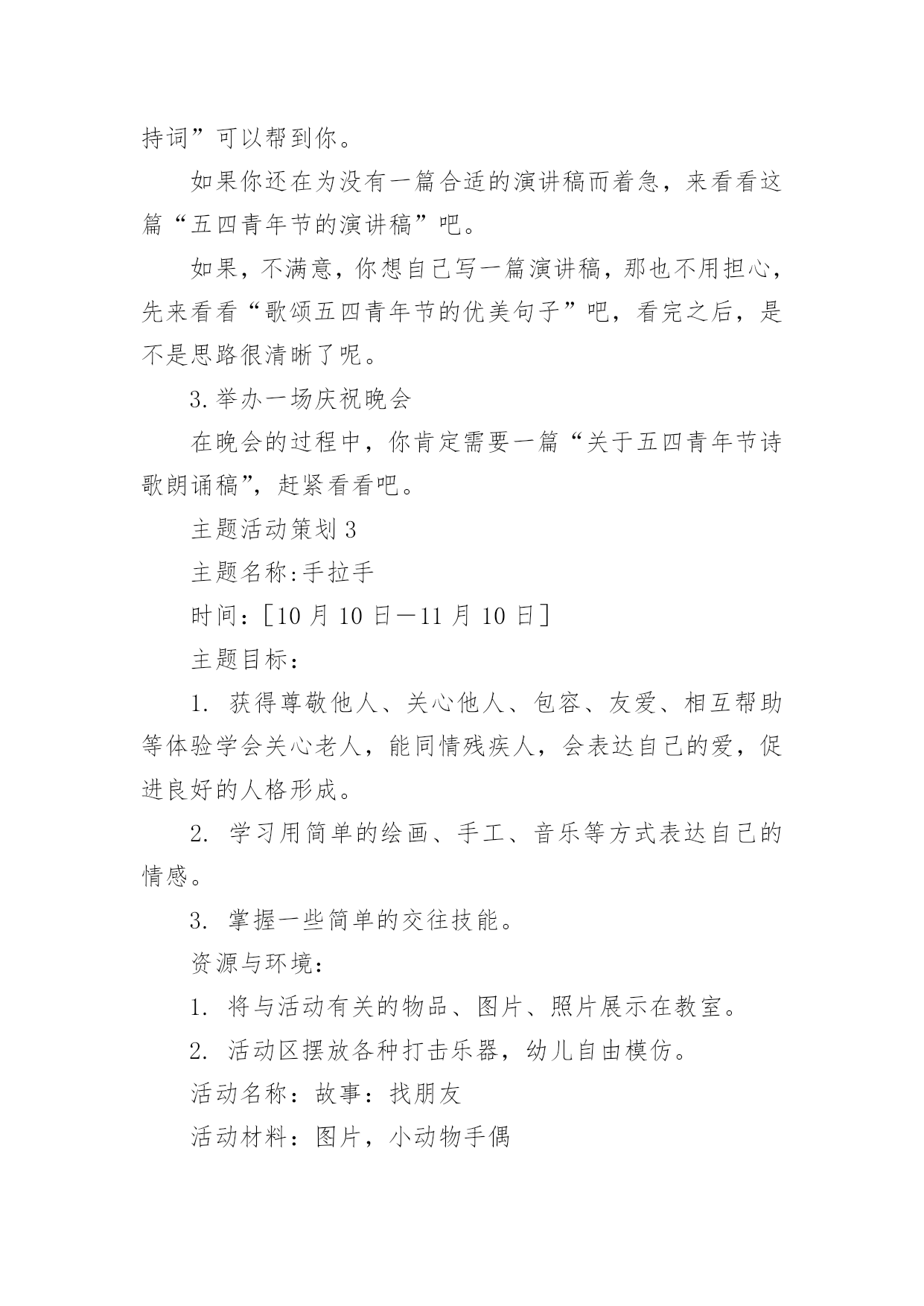 持词”可以帮到你。

如果你还在为没有一篇合适的演讲稿而着急，来看看这篇“五四青年节的演讲稿”吧。

如果，不满意，你想自己写一篇演讲稿，那也不用担心，先来看看“歌颂五四青年节的优美句子”吧，看完之后，是不是思路很清晰了呢。

3.举办一场庆祝晚会

在晚会的过程中，你肯定需要一篇“关于五四青年节诗歌朗诵稿”，赶紧看看吧。

主题活动策划3

主题名称:手拉手

时间：[10月10日—11月10日]

主题目标：

1. 获得尊敬他人、关心他人、包容、友爱、相互帮助等体验学会关心老人，能同情残疾人，会表达自己的爱，促进良好的人格形成。

2. 学习用简单的绘画、手工、音乐等方式表达自己的情感。

3. 掌握一些简单的交往技能。

资源与环境：

1. 将与活动有关的物品、图片、照片展示在教室。

2. 活动区摆放各种打击乐器，幼儿自由模仿。

活动名称：故事：找朋友

活动材料：图片，小动物手偶